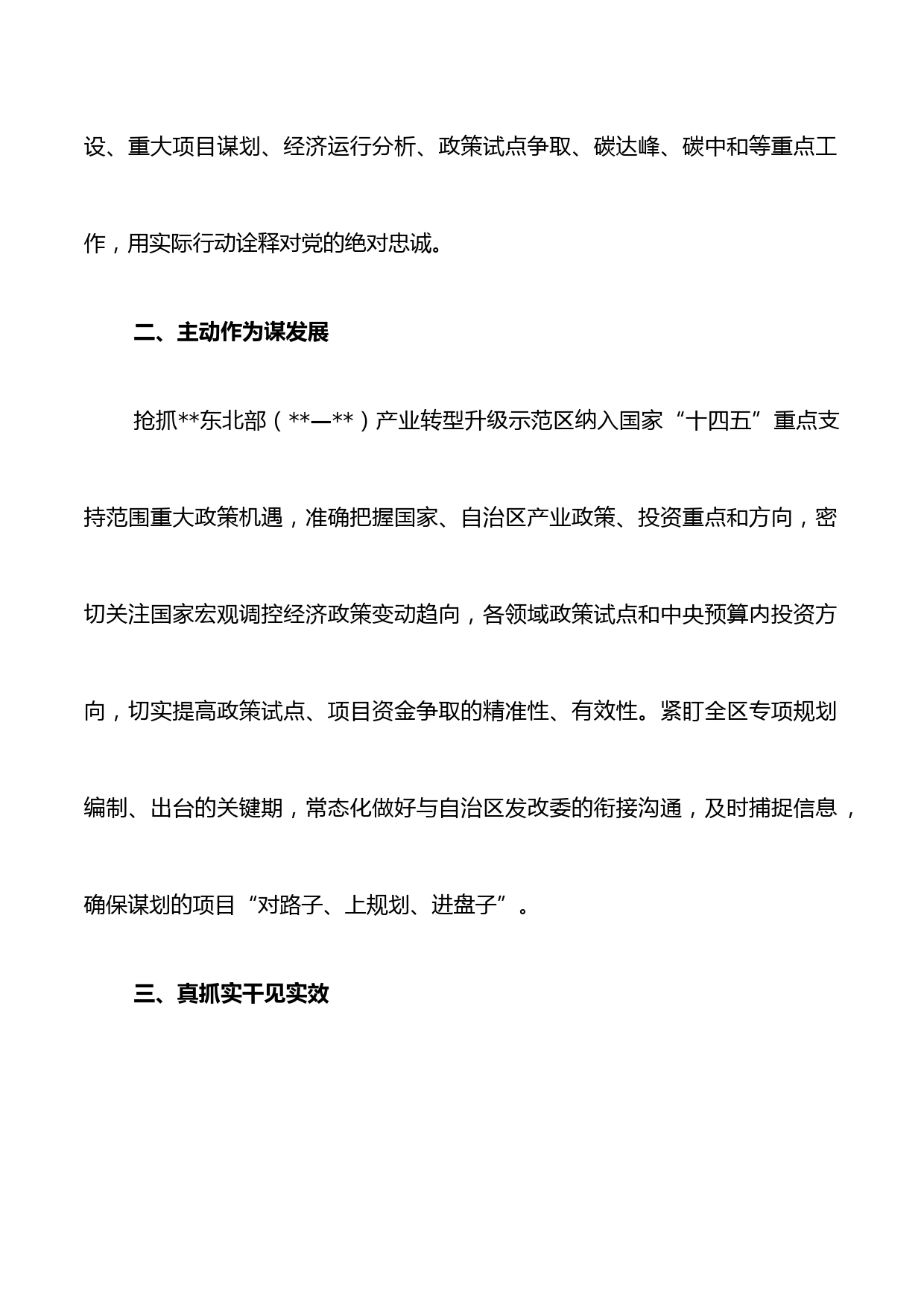 设、重大项目谋划、经济运行分析、政策试点争取、碳达峰、碳中和等重点工作，用实际行动诠释对党的绝对忠诚。

二、主动作为谋发展

抢抓**东北部（**—**）产业转型升级示范区纳入国家“十四五”重点支持范围重大政策机遇，准确把握国家、自治区产业政策、投资重点和方向，密切关注国家宏观调控经济政策变动趋向，各领域政策试点和中央预算内投资方向，切实提高政策试点、项目资金争取的精准性、有效性。紧盯全区专项规划编制、出台的关键期，常态化做好与自治区发改委的衔接沟通，及时捕捉信息，确保谋划的项目“对路子、上规划、进盘子”。

三、真抓实干见实效